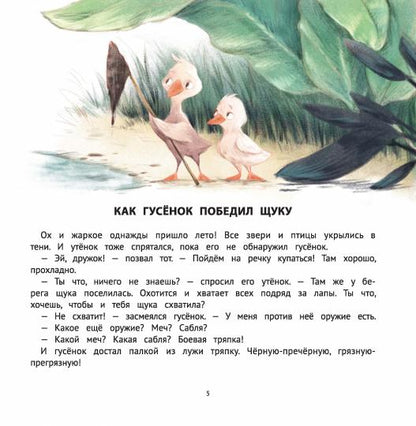 КАК ГУСЁНОК ПОБЕДИЛ ЩУКУ

Ох и жаркое однажды пришло лето! Все звери и птицы укрылись в тени. И утёнок тоже спрятался, пока его не обнаружил гусёнок.

— Эй, дружок! — позвал тот. — Пойдём на речку купаться! Там хорошо, прохладно.

— Ты что, ничего не знаешь? — спросил его утёнок. — Там же у берега щука поселилась. Охотится и хватает всех подряд за лапы. Ты что, хочешь, чтобы и тебя щука схватила?

— Не схватит! — засмеялся гусёнок. — У меня против неё оружие есть.

— Какое ещё оружие? Меч? Сабля?

— Какой меч? Какая сабля? Боевая тряпка!

И гусёнок достал палкой из лужи тряпку. Чёрную-пречёрную, грязную-прегрязную!

5